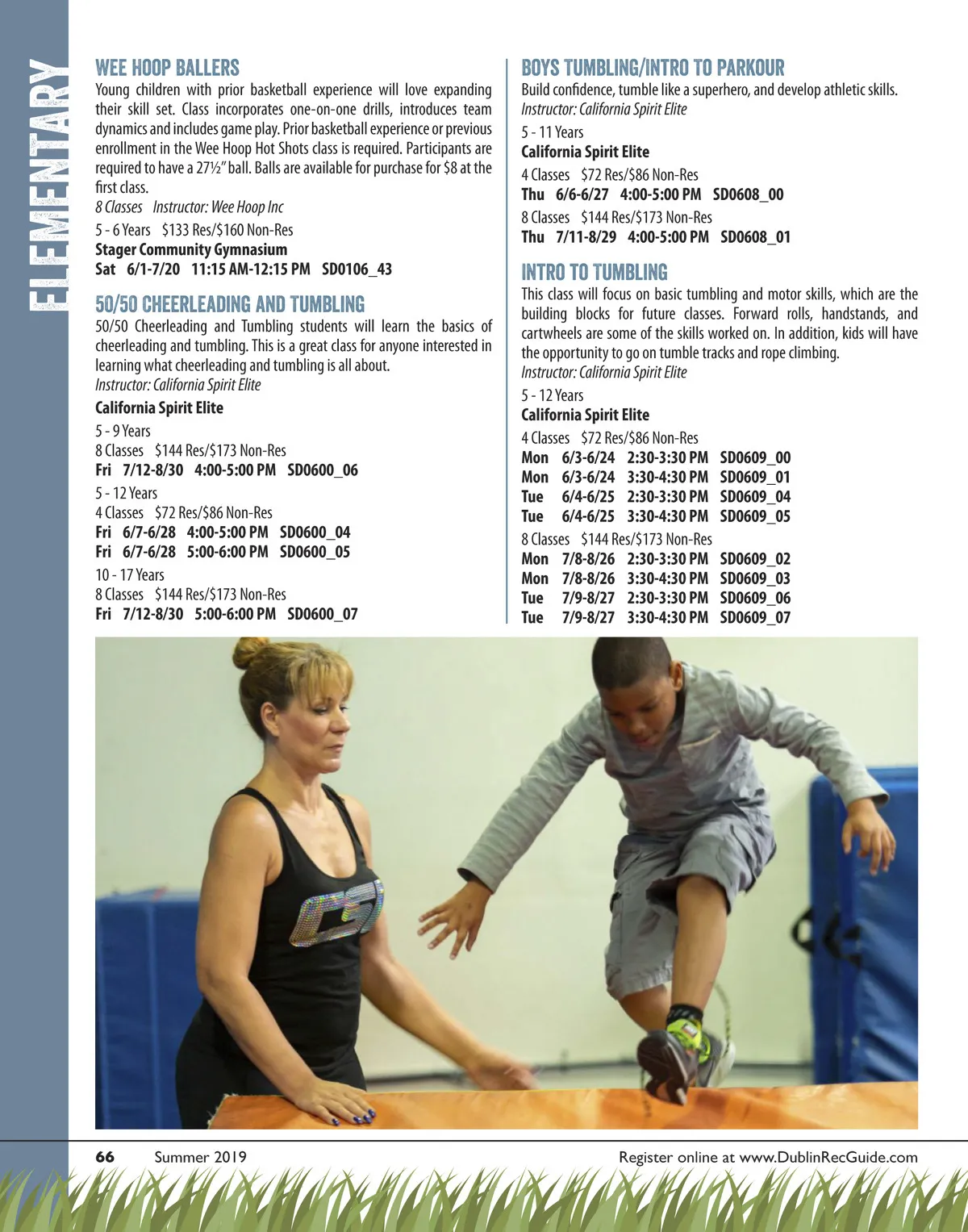 ELEMENTARY

WEE HOOP BALLERS

Young children with prior basketball experience will love expanding their skill set. Class incorporates one-on-one drills, introduces team dynamics and includes game play. Prior basketball experience or previous enrollment in the Wee Hoop Hot Shots class is required. Participants are required to have a 27½" ball. Balls are available for purchase for $8 at the first class.
8 Classes Instructor: Wee Hoop Inc
5 - 6 Years $133 Res/$160 Non-Res
Stager Community Gymnasium
Sat 6/1-7/20 11:15 AM-12:15 PM SD0106_43

50/50 CHEERLEADING AND TUMBLING

50/50 Cheerleading and Tumbling students will learn the basics of cheerleading and tumbling. This is a great class for anyone interested in learning what cheerleading and tumbling is all about.
Instructor: California Spirit Elite
California Spirit Elite
5 - 9 Years
8 Classes $144 Res/$173 Non-Res
Fri 7/12-8/30 4:00-5:00 PM SD0600_06
5 - 12 Years
4 Classes $72 Res/$86 Non-Res
Fri 6/7-6/28 4:00-5:00 PM SD0600_04
Fri 6/7-6/28 5:00-6:00 PM SD0600_05
10 - 17 Years
8 Classes $144 Res/$173 Non-Res
Fri 7/12-8/30 5:00-6:00 PM SD0600_07

BOYS TUMBLING/INTRO TO PARKOUR

Build confidence, tumble like a superhero, and develop athletic skills.
Instructor: California Spirit Elite
5 - 11 Years
California Spirit Elite
4 Classes $72 Res/$86 Non-Res
Thu 6/6-6/27 4:00-5:00 PM SD0608_00
8 Classes $144 Res/$173 Non-Res
Thu 7/11-8/29 4:00-5:00 PM SD0608_01

INTRO TO TUMBLING

This class will focus on basic tumbling and motor skills, which are the building blocks for future classes. Forward rolls, handstands, and cartwheels are some of the skills worked on. In addition, kids will have the opportunity to go on tumble tracks and rope climbing.
Instructor: California Spirit Elite
5 - 12 Years
California Spirit Elite
4 Classes $72 Res/$86 Non-Res
Mon 6/3-6/24 2:30-3:30 PM SD0609_00
Mon 6/3-6/24 3:30-4:30 PM SD0609_01
Tue 6/4-6/25 2:30-3:30 PM SD0609_04
Tue 6/4-6/25 3:30-4:30 PM SD0609_05
8 Classes $144 Res/$173 Non-Res
Mon 7/8-8/26 2:30-3:30 PM SD0609_02
Mon 7/8-8/26 3:30-4:30 PM SD0609_03
Tue 7/9-8/27 2:30-3:30 PM SD0609_06
Tue 7/9-8/27 3:30-4:30 PM SD0609_07

66 Summer 2019 Register online at www.DublinRecGuide.com